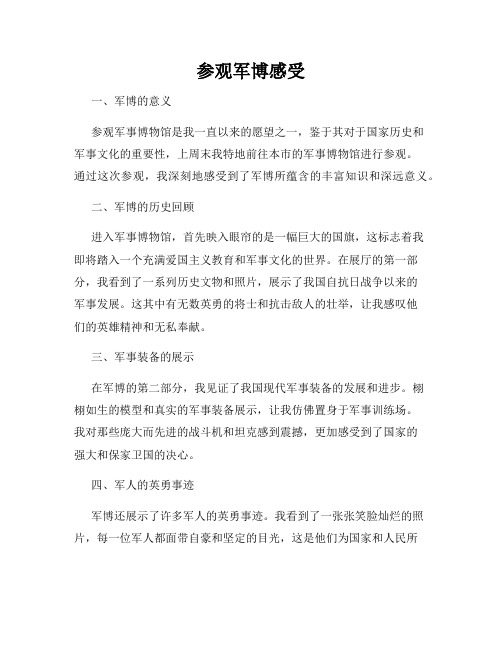 参观军博感受

一、军博的意义

参观军事博物馆是我一直以来的愿望之一，鉴于其对于国家历史和军事文化的重要性，上周末我特地前往本市的军事博物馆进行参观。通过这次参观，我深刻地感受到了军博所蕴含的丰富知识和深远意义。

二、军博的历史回顾

进入军事博物馆，首先映入眼帘的是一幅巨大的国旗，这标志着我即将踏入一个充满爱国主义教育和军事文化的世界。在展厅的第一部分，我看到了一系列历史文物和照片，展示了我国自抗日战争以来的军事发展。这其中有无数英勇的将士和抗击敌人的壮举，让我感叹他们的英雄精神和无私奉献。

三、军事装备的展示

在军博的第二部分，我见证了我国现代军事装备的发展和进步。栩栩如生的模型和真实的军事装备展示，让我仿佛置身于军事训练场。我对那些庞大而先进的战斗机和坦克感到震撼，更加感受到了国家的强大和保家卫国的决心。

四、军人的英勇事迹

军博还展示了许多军人的英勇事迹。我看到了一张张笑脸灿烂的照片，每一位军人都面带自豪和坚定的目光，这是他们为国家和人民所